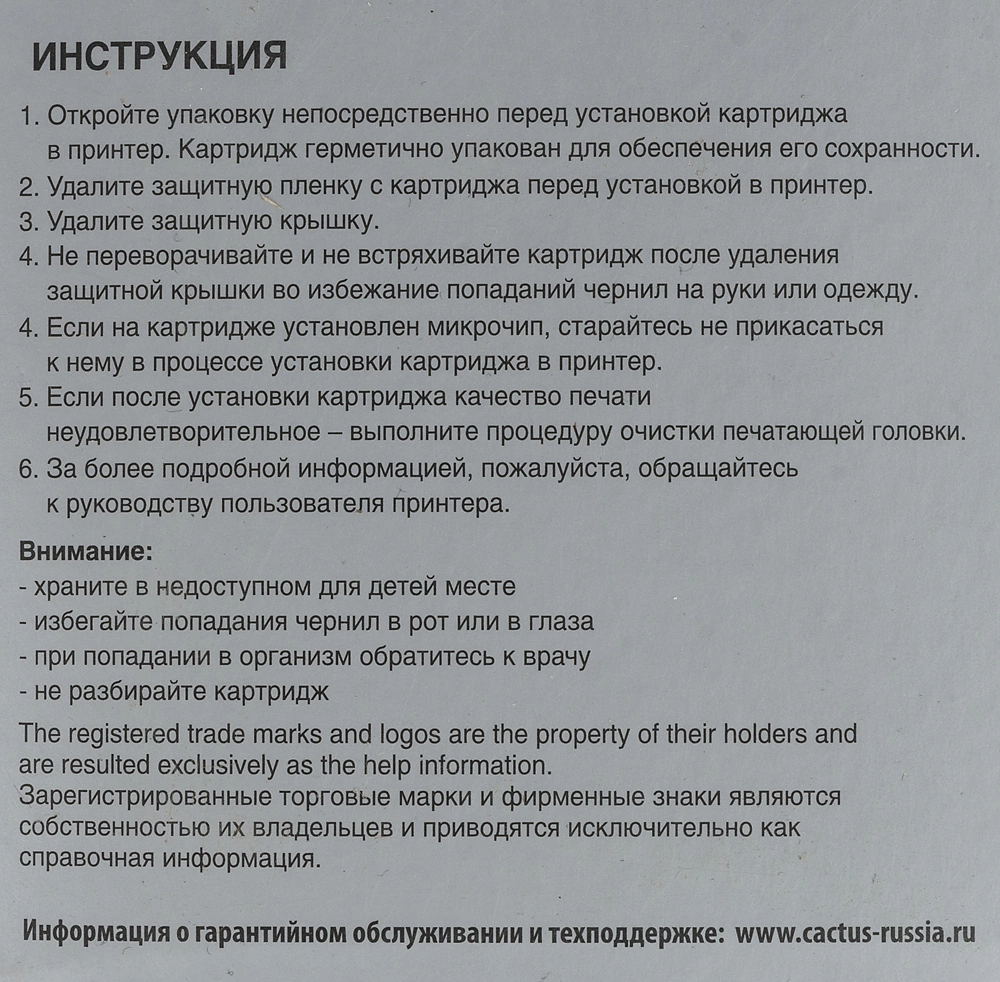 ИНСТРУКЦИЯ

1. Откройте упаковку непосредственно перед установкой картриджа в принтер. Картридж герметично упакован для обеспечения его сохранности.
2. Удалите защитную пленку с картриджа перед установкой в принтер.
3. Удалите защитную крышку.
4. Не переворачивайте и не встряхивайте картридж после удаления защитной крышки во избежание попаданий чернил на руки или одежду.
4. Если на картридже установлен микрочип, старайтесь не прикасаться к нему в процессе установки картриджа в принтер.
5. Если после установки картриджа качество печати неудовлетворительное – выполните процедуру очистки печатающей головки.
6. За более подробной информацией, пожалуйста, обращайтесь к руководству пользователя принтера.

Внимание:
- храните в недоступном для детей месте
- избегайте попадания чернил в рот или в глаза
- при попадании в организм обратитесь к врачу
- не разбирайте картридж

The registered trade marks and logos are the property of their holders and are resulted exclusively as the help information.
Зарегистрированные торговые марки и фирменные знаки являются собственностью их владельцев и приводятся исключительно как справочная информация.

Информация о гарантийном обслуживании и техподдержке: www.cactus-russia.ru